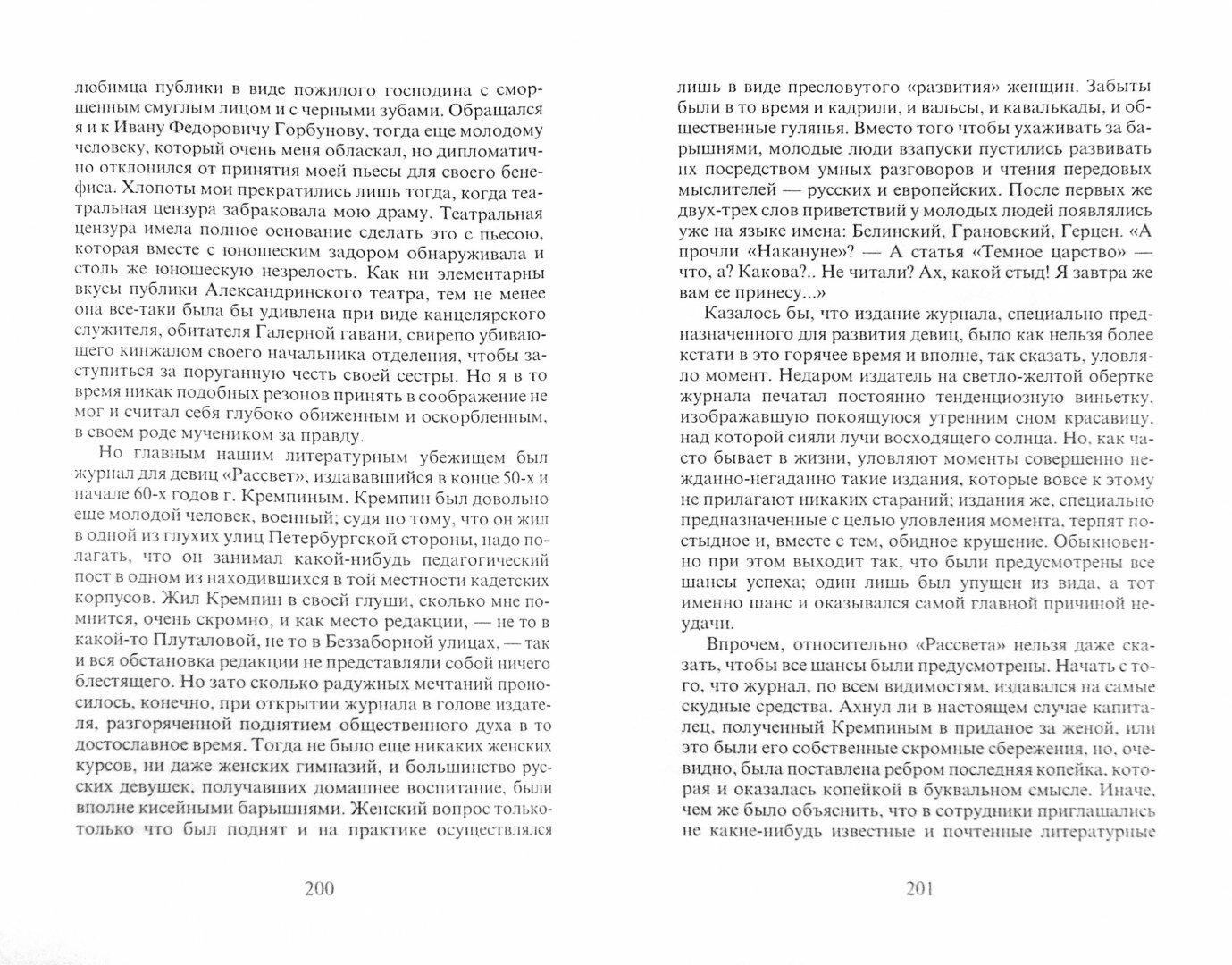 любимца публики в виде пожилого господина с сморщенным смуглым лицом и с черными зубами. Обращался я и к Ивану Федоровичу Горбунову, тогда еще молодому человеку, который очень меня обласкал, но дипломатично отклонился от принятия моей пьесы для своего бенефиса. Хлопоты мои прекратились лишь тогда, когда театральная цензура забраковала мою драму. Театральная цензура имела полное основание сделать это с пьесою, которая вместе с юношеским задором обнаруживала и столь же юношескую незрелость. Как ни элементарны вкусы публики Александринского театра, тем не менее она все-таки была бы удивлена при виде канцелярского служителя, обитателя Галерной гавани, свирепо убивающего кинжалом своего начальника отделения, чтобы заступиться за поруганную честь своей сестры. Но я в то время никак подобных резонов принять в соображение не мог и считал себя глубоко обиженным и оскорбленным, в своем роде мучеником за правду.

Но главным нашим литературным убежищем был журнал для девиц «Рассвет», издававшийся в конце 50-х и начале 60-х годов г. Кремпиным. Кремпин был довольно еще молодой человек, военный; судя по тому, что он жил в одной из глухих улиц Петербургской стороны, надо полагать, что он занимал какой-нибудь педагогический пост в одном из находившихся в той местности кадетских корпусов. Жил Кремпин в своей глуши, сколько мне помнится, очень скромно, и как место редакции, — не то в какой-то Плуталовой, не то в Беззаборной улицах, — так и вся обстановка редакции не представляли собой ничего блестящего. Но зато сколько радужных мечтаний проносилось, конечно, при открытии журнала в голове издателя, разгоряченной поднятием общественного духа в то достославное время. Тогда не было еще никаких женских курсов, ни даже женских гимназий, и большинство русских девушек, получавших домашнее воспитание, были вполне кисейными барышнями. Женский вопрос только-только что был поднят и на практике осуществлялся

200

лишь в виде пресловутого «развития» женщин. Забыты были в то время и кадрили, и вальсы, и кавалькады, и общественные гулянья. Вместо того чтобы ухаживать за барышнями, молодые люди взапуски пустились развивать их посредством умных разговоров и чтения передовых мыслителей — русских и европейских. После первых же двух-трех слов приветствий у молодых людей появлялись уже на языке имена: Белинский, Грановский, Герцен. «А прочли «Накануне»? — А статья «Темное царство» — что, а? Какова?.. Не читали? Ах, какой стыд! Я завтра же вам ее принесу...»

Казалось бы, что издание журнала, специально предназначенного для развития девиц, было как нельзя более кстати в это горячее время и вполне, так сказать, уловляло момент. Недаром издатель на светло-желтой обертке журнала печатал постоянно тенденциозную виньетку, изображавшую покоящуюся утренним сном красавицу, над которой сияли лучи восходящего солнца. Но, как часто бывает в жизни, уловляют моменты совершенно нежданно-негаданно такие издания, которые вовсе к этому не прилагают никаких стараний; издания же, специально предназначенные с целью уловления момента, терпят постыдное и, вместе с тем, обидное крушение. Обыкновенно при этом выходит так, что были предусмотрены все шансы успеха; один лишь был упущен из вида, а тот именно шанс и оказывался самой главной причиной неудачи.

Впрочем, относительно «Рассвета» нельзя даже сказать, чтобы все шансы были предусмотрены. Начать с того, что журнал, по всем видимостям, издавался на самые скудные средства. Ахнул ли в настоящем случае капиталец, полученный Кремпиным в приданое за женой, или это были его собственные скромные сбережения, но, очевидно, была поставлена ребром последняя копейка, которая и оказалась копейкой в буквальном смысле. Иначе, чем же было объяснить, что в сотрудники приглашались не какие-нибудь известные и почтенные литературные

201